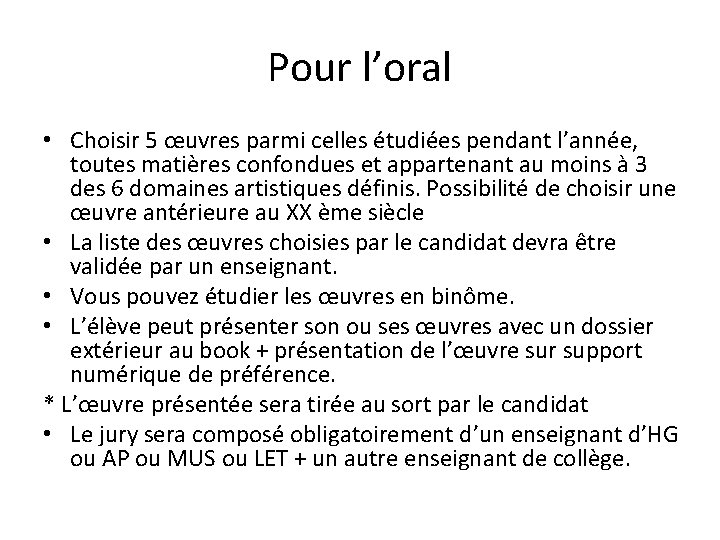 Pour l’oral

• Choisir 5 œuvres parmi celles étudiées pendant l’année, toutes matières confondues et appartenant au moins à 3 des 6 domaines artistiques définis. Possibilité de choisir une œuvre antérieure au XX ème siècle
• La liste des œuvres choisies par le candidat devra être validée par un enseignant.
• Vous pouvez étudier les œuvres en binôme.
• L’élève peut présenter son ou ses œuvres avec un dossier extérieur au book + présentation de l’œuvre sur support numérique de préférence.
* L’œuvre présentée sera tirée au sort par le candidat
• Le jury sera composé obligatoirement d’un enseignant d’HG ou AP ou MUS ou LET + un autre enseignant de collège.